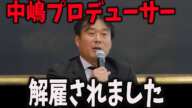 中嶋プロデューサー

解雇されました